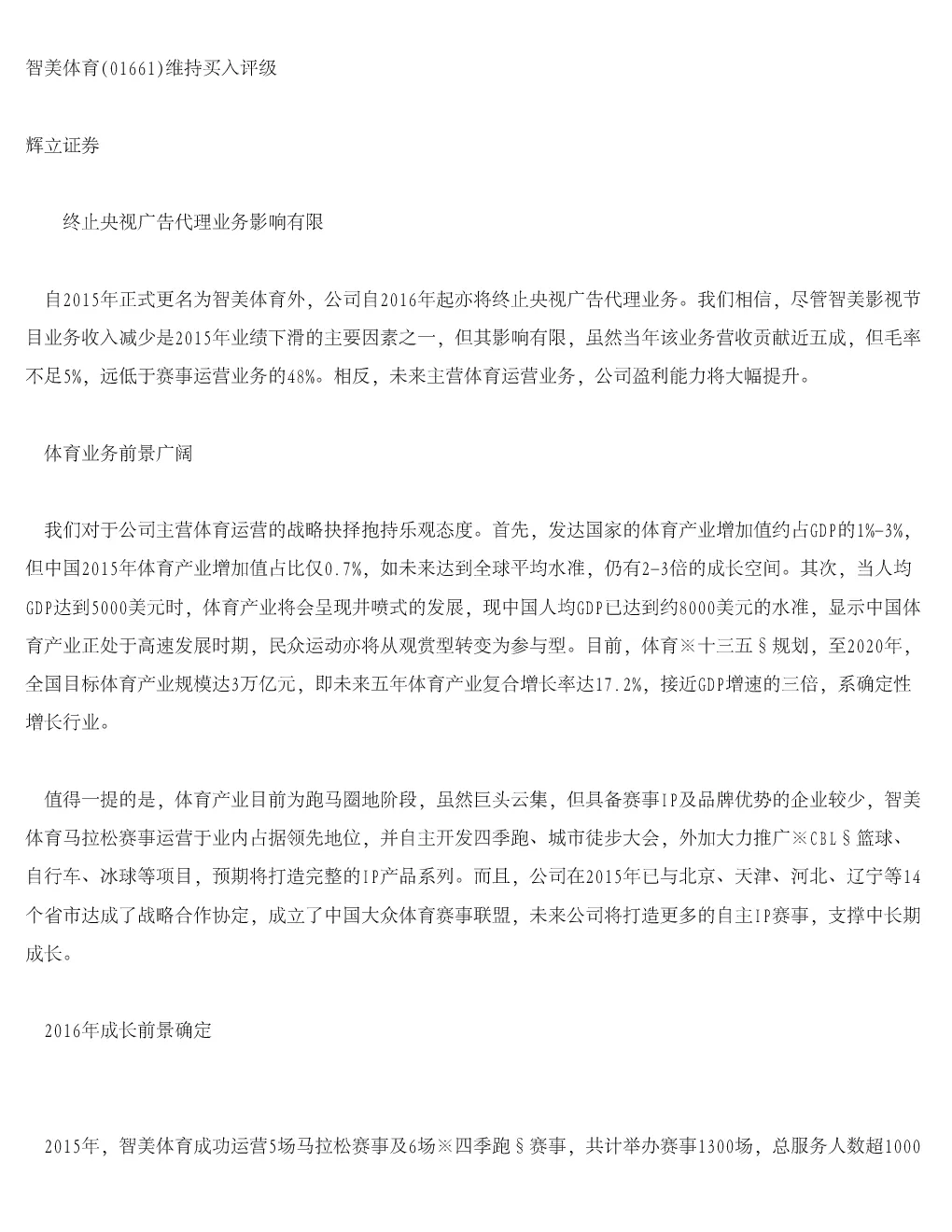 智美体育(01661)维持买入评级

辉立证券

终止央视广告代理业务影响有限

自2015年正式更名为智美体育外，公司自2016年起亦将终止央视广告代理业务。我们相信，尽管智美影视节目业务收入减少是2015年业绩下滑的主要因素之一，但其影响有限，虽然当年该业务营收贡献近五成，但毛率不足5%，远低于赛事运营业务的48%。相反，未来主营体育运营业务，公司盈利能力将大幅提升。

体育业务前景广阔

我们对于公司主营体育运营的战略抉择抱持乐观态度。首先，发达国家的体育产业增加值约占GDP的1%-3%，但中国2015年体育产业增加值占比仅0.7%，如未来达到全球平均水准，仍有2-3倍的成长空间。其次，当人均GDP达到5000美元时，体育产业将会呈现井喷式的发展，现中国人均GDP已达到约8000美元的水准，显示中国体育产业正处于高速发展时期，民众运动亦将从观赏型转变为参与型。目前，体育※十三五§规划，至2020年，全国目标体育产业规模达3万亿元，即未来五年体育产业复合增长率达17.2%，接近GDP增速的三倍，系确定性增长行业。

值得一提的是，体育产业目前为跑马圈地阶段，虽然巨头云集，但具备赛事IP及品牌优势的企业较少，智美体育马拉松赛事运营于业内占据领先地位，并自主开发四季跑、城市徒步大会，外加大力推广※CBL§篮球、自行车、冰球等项目，预期将打造完整的IP产品系列。而且，公司在2015年已与北京、天津、河北、辽宁等14个省市达成了战略合作协定，成立了中国大众体育赛事联盟，未来公司将打造更多的自主IP赛事，支撑中长期成长。

2016年成长前景确定

2015年，智美体育成功运营5场马拉松赛事及6场※四季跑§赛事，共计举办赛事1300场，总服务人数超1000